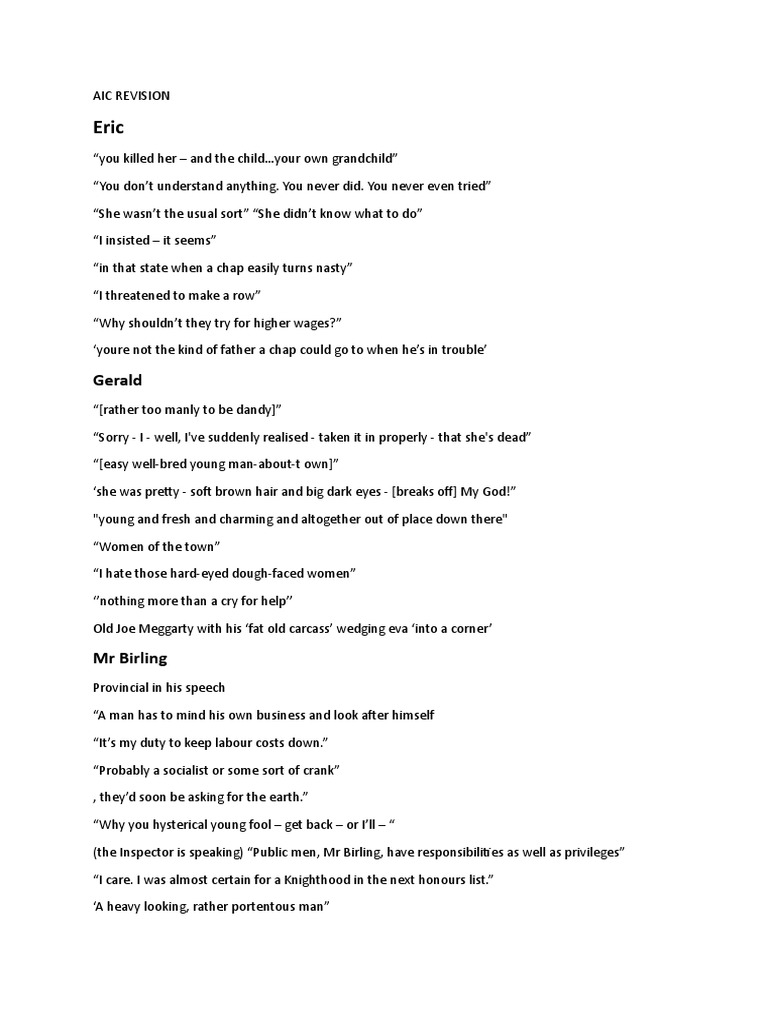 AIC REVISION

Eric

“you killed her – and the child...your own grandchild”

“You don’t understand anything. You never did. You never even tried”

“She wasn’t the usual sort” “She didn’t know what to do”

“I insisted – it seems”

“in that state when a chap easily turns nasty”

“I threatened to make a row”

“Why shouldn’t they try for higher wages?”

‘youre not the kind of father a chap could go to when he’s in trouble’

Gerald

“[rather too manly to be dandy]”

“Sorry - I - well, I've suddenly realised - taken it in properly - that she's dead”

“[easy well-bred young man-about-t own]”

‘she was pretty - soft brown hair and big dark eyes - [breaks off] My God!”

"young and fresh and charming and altogether out of place down there"

“Women of the town”

“I hate those hard-eyed dough-faced women”

‘’nothing more than a cry for help’’

Old Joe Meggarty with his ‘fat old carcass’ wedging eva ‘into a corner’

Mr Birling

Provincial in his speech

“A man has to mind his own business and look after himself

“It’s my duty to keep labour costs down.”

“Probably a socialist or some sort of crank”

, they’d soon be asking for the earth.”

“Why you hysterical young fool – get back – or I’ll – “

(the Inspector is speaking) “Public men, Mr Birling, have responsibilities as well as privileges”

“I care. I was almost certain for a Knighthood in the next honours list.”

‘A heavy looking, rather portentous man”